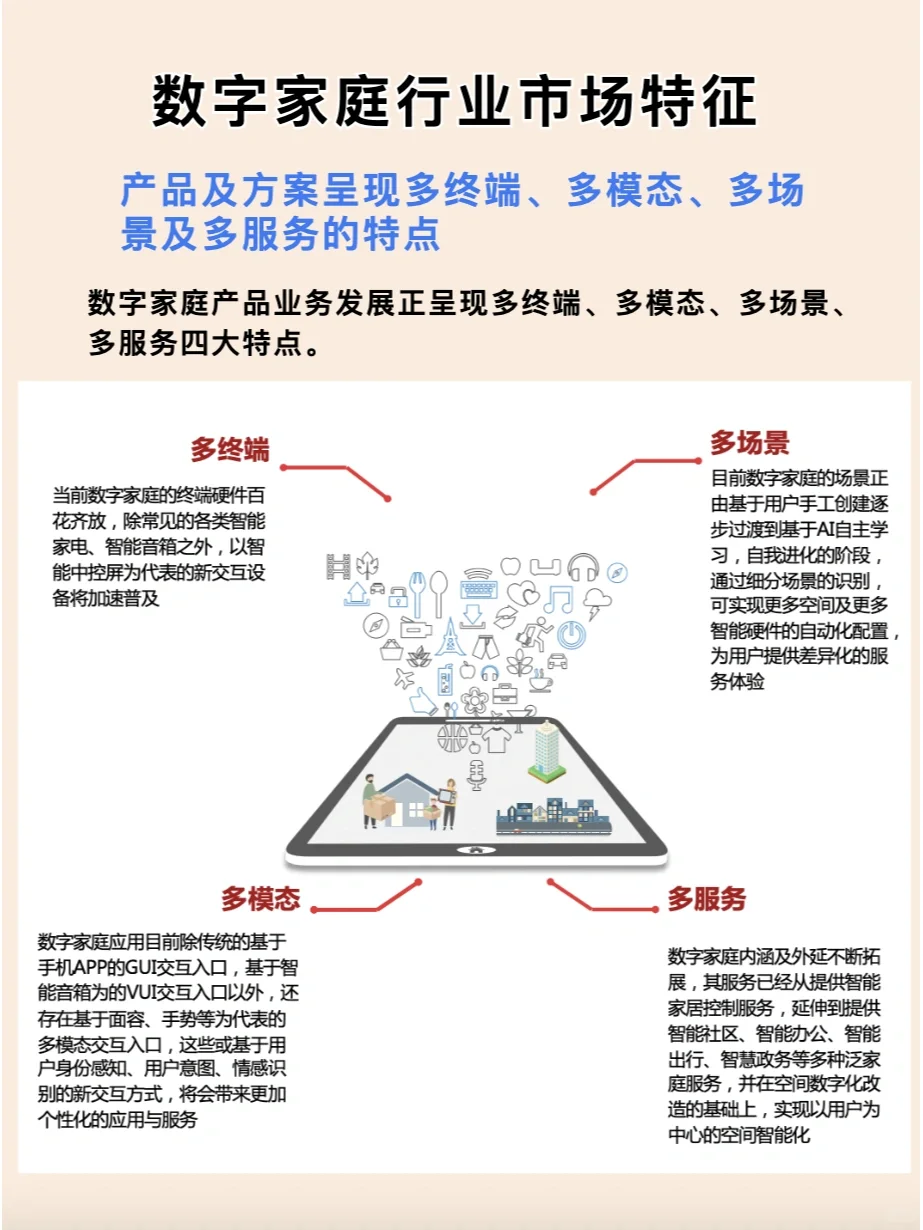 数字家庭行业市场特征

产品及方案呈现多终端、多模态、多场景及多服务的特点

数字家庭产品业务发展正呈现多终端、多模态、多场景、多服务四大特点。

多终端

当前数字家庭的终端硬件百花齐放，除常见的各类智能家电、智能音箱之外，以智能中控屏为代表的新交互设备将加速普及

多场景

目前数字家庭的场景正由基于用户手工创建逐步过渡到基于AI自主学习，自我进化的阶段，通过细分场景的识别，可实现更多空间及更多智能硬件的自动化配置，为用户提供差异化的服务体验

多模态

数字家庭应用目前除传统的基于手机APP的GUI交互入口，基于智能音箱为的VUI交互入口以外，还存在基于面容、手势等为代表的多模态交互入口，这些或基于用户身份感知、用户意图、情感识别的新交互方式，将会带来更加个性化的应用与服务

多服务

数字家庭内涵及外延不断拓展，其服务已经从提供智能家居控制服务，延伸到提供智能社区、智能办公、智能出行、智慧政务等多种泛家庭服务，并在空间数字化改造的基础上，实现以用户为中心的空间智能化